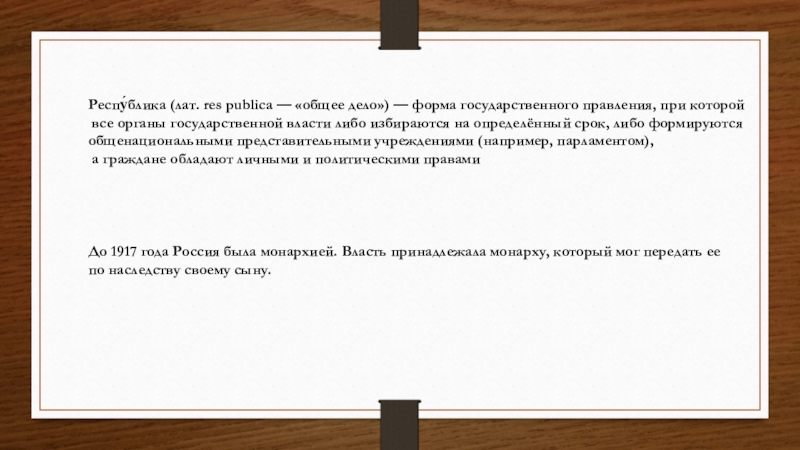 Респу́блика (лат. res publica — «общее дело») — форма государственного правления, при которой все органы государственной власти либо избираются на определённый срок, либо формируются общенациональными представительными учреждениями (например, парламентом), а граждане обладают личными и политическими правами

До 1917 года Россия была монархией. Власть принадлежала монарху, который мог передать ее по наследству своему сыну.